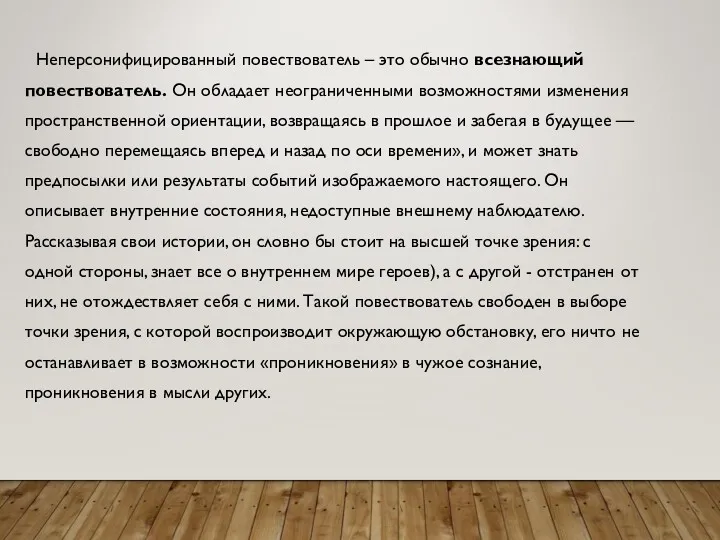 Неперсонифицированный повествователь – это обычно всезнающий повествователь. Он обладает неограниченными возможностями изменения пространственной ориентации, возвращаясь в прошлое и забегая в будущее — свободно перемещаясь вперед и назад по оси времени», и может знать предпосылки или результаты событий изображаемого настоящего. Он описывает внутренние состояния, недоступные внешнему наблюдателю. Рассказывая свои истории, он словно бы стоит на высшей точке зрения: с одной стороны, знает все о внутреннем мире героев), а с другой - отстранен от них, не отождествляет себя с ними. Такой повествователь свободен в выборе точки зрения, с которой воспроизводит окружающую обстановку, его ничто не останавливает в возможности «проникновения» в чужое сознание, проникновения в мысли других.